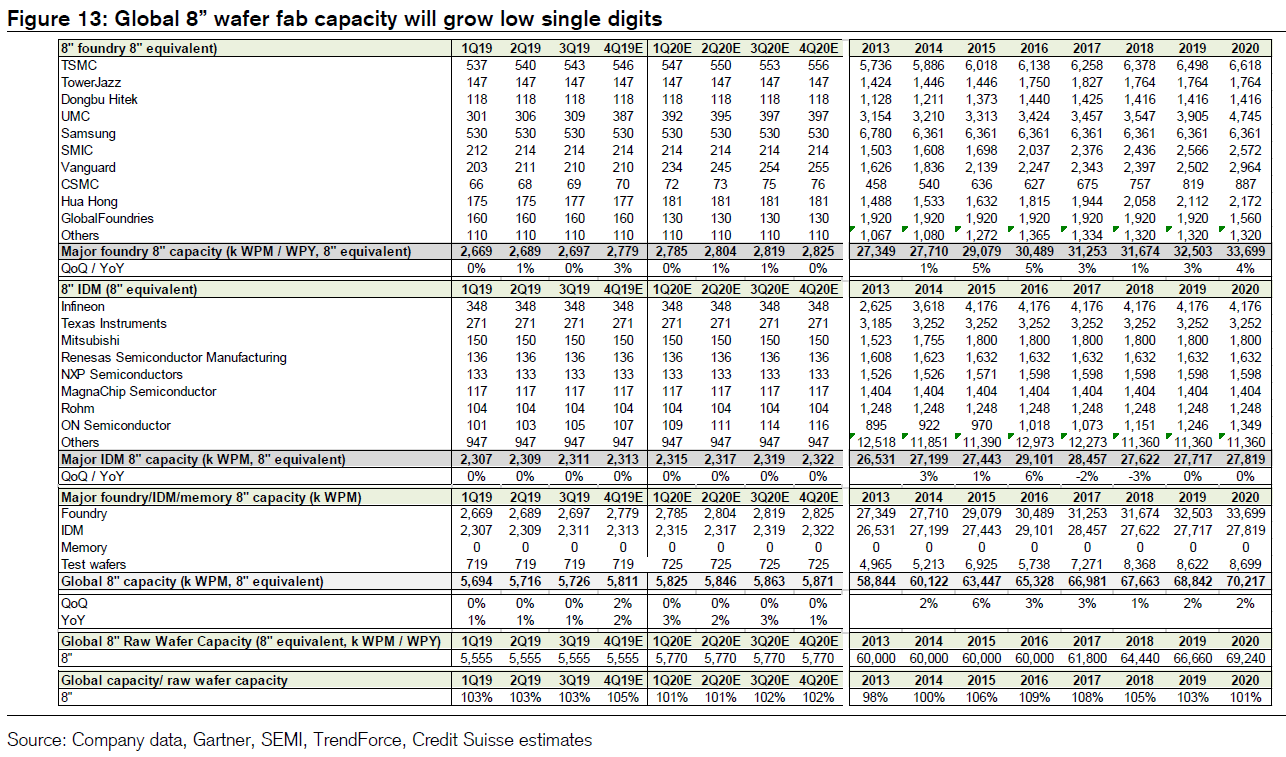 Figure 13: Global 8" wafer fab capacity will grow low single digits

| 8" foundry 8" equivalent) | 1Q19 | 2Q19 | 3Q19 | 4Q19E | 1Q20E | 2Q20E | 3Q20E | 4Q20E | 2013 | 2014 | 2015 | 2016 | 2017 | 2018 | 2019 | 2020 |
|---|---|---|---|---|---|---|---|---|---|---|---|---|---|---|---|---|
| TSMC | 537 | 540 | 543 | 546 | 547 | 550 | 553 | 556 | 5,736 | 5,886 | 6,018 | 6,138 | 6,258 | 6,378 | 6,498 | 6,618 |
| TowerJazz | 147 | 147 | 147 | 147 | 147 | 147 | 147 | 147 | 1,424 | 1,446 | 1,446 | 1,750 | 1,827 | 1,764 | 1,764 | 1,764 |
| Dongbu Hitek | 118 | 118 | 118 | 118 | 118 | 118 | 118 | 118 | 1,128 | 1,211 | 1,373 | 1,440 | 1,425 | 1,416 | 1,416 | 1,416 |
| UMC | 301 | 306 | 309 | 387 | 392 | 395 | 397 | 397 | 3,154 | 3,210 | 3,313 | 3,424 | 3,457 | 3,547 | 3,905 | 4,745 |
| Samsung | 530 | 530 | 530 | 530 | 530 | 530 | 530 | 530 | 6,780 | 6,361 | 6,361 | 6,361 | 6,361 | 6,361 | 6,361 | 6,361 |
| SMIC | 212 | 214 | 214 | 214 | 214 | 214 | 214 | 214 | 1,503 | 1,608 | 1,698 | 2,037 | 2,376 | 2,436 | 2,566 | 2,572 |
| Vanguard | 203 | 211 | 210 | 210 | 234 | 245 | 254 | 255 | 1,626 | 1,836 | 2,139 | 2,247 | 2,343 | 2,397 | 2,502 | 2,964 |
| CSMC | 66 | 68 | 69 | 70 | 72 | 73 | 75 | 76 | 458 | 540 | 636 | 627 | 675 | 757 | 819 | 887 |
| Hua Hong | 175 | 175 | 177 | 177 | 181 | 181 | 181 | 181 | 1,488 | 1,533 | 1,632 | 1,815 | 1,944 | 2,058 | 2,112 | 2,172 |
| GlobalFoundries | 160 | 160 | 160 | 160 | 130 | 130 | 130 | 130 | 1,920 | 1,920 | 1,920 | 1,920 | 1,920 | 1,920 | 1,920 | 1,560 |
| Others | 110 | 110 | 110 | 110 | 110 | 110 | 110 | 110 | 1,067 | 1,080 | 1,272 | 1,365 | 1,334 | 1,320 | 1,320 | 1,320 |
| Major foundry 8" capacity (k WPM / WPY, 8" equivalent) | 2,669 | 2,689 | 2,697 | 2,779 | 2,785 | 2,804 | 2,819 | 2,825 | 27,349 | 27,710 | 29,079 | 30,489 | 31,253 | 31,674 | 32,503 | 33,699 |
| QoQ / YoY | 0% | 1% | 0% | 3% | 0% | 1% | 1% | 0% | | 1% | 5% | 5% | 3% | 1% | 3% | 4% |
| 8" IDM (8" equivalent) | 1Q19 | 2Q19 | 3Q19 | 4Q19E | 1Q20E | 2Q20E | 3Q20E | 4Q20E | 2013 | 2014 | 2015 | 2016 | 2017 | 2018 | 2019 | 2020 |
| Infineon | 348 | 348 | 348 | 348 | 348 | 348 | 348 | 348 | 2,625 | 3,618 | 4,176 | 4,176 | 4,176 | 4,176 | 4,176 | 4,176 |
| Texas Instruments | 271 | 271 | 271 | 271 | 271 | 271 | 271 | 271 | 3,185 | 3,252 | 3,252 | 3,252 | 3,252 | 3,252 | 3,252 | 3,252 |
| Mitsubishi | 150 | 150 | 150 | 150 | 150 | 150 | 150 | 150 | 1,523 | 1,755 | 1,800 | 1,800 | 1,800 | 1,800 | 1,800 | 1,800 |
| Renesas Semiconductor Manufacturing | 136 | 136 | 136 | 136 | 136 | 136 | 136 | 136 | 1,608 | 1,623 | 1,632 | 1,632 | 1,632 | 1,632 | 1,632 | 1,632 |
| NXP Semiconductors | 133 | 133 | 133 | 133 | 133 | 133 | 133 | 133 | 1,526 | 1,526 | 1,571 | 1,598 | 1,598 | 1,598 | 1,598 | 1,598 |
| MagnaChip Semiconductor | 117 | 117 | 117 | 117 | 117 | 117 | 117 | 117 | 1,404 | 1,404 | 1,404 | 1,404 | 1,404 | 1,404 | 1,404 | 1,404 |
| Rohm | 104 | 104 | 104 | 104 | 104 | 104 | 104 | 104 | 1,248 | 1,248 | 1,248 | 1,248 | 1,248 | 1,248 | 1,248 | 1,248 |
| ON Semiconductor | 101 | 103 | 105 | 107 | 109 | 111 | 114 | 116 | 895 | 922 | 970 | 1,018 | 1,073 | 1,151 | 1,246 | 1,349 |
| Others | 947 | 947 | 947 | 947 | 947 | 947 | 947 | 947 | 12,518 | 11,851 | 11,390 | 12,973 | 12,273 | 11,360 | 11,360 | 11,360 |
| Major IDM 8" capacity (k WPM, 8" equivalent) | 2,307 | 2,309 | 2,311 | 2,313 | 2,315 | 2,317 | 2,319 | 2,322 | 26,531 | 27,199 | 27,443 | 29,101 | 28,457 | 27,622 | 27,717 | 27,819 |
| QoQ / YoY | 0% | 0% | 0% | 0% | 0% | 0% | 0% | 0% | | 3% | 1% | 6% | -2% | -3% | 0% | 0% |
| Major foundry/IDM/memory 8" capacity (k WPM) | 1Q19 | 2Q19 | 3Q19 | 4Q19E | 1Q20E | 2Q20E | 3Q20E | 4Q20E | 2013 | 2014 | 2015 | 2016 | 2017 | 2018 | 2019 | 2020 |
| Foundry | 2,669 | 2,689 | 2,697 | 2,779 | 2,785 | 2,804 | 2,819 | 2,825 | 27,349 | 27,710 | 29,079 | 30,489 | 31,253 | 31,674 | 32,503 | 33,699 |
| IDM | 2,307 | 2,309 | 2,311 | 2,313 | 2,315 | 2,317 | 2,319 | 2,322 | 26,531 | 27,199 | 27,443 | 29,101 | 28,457 | 27,622 | 27,717 | 27,819 |
| Memory | 0 | 0 | 0 | 0 | 0 | 0 | 0 | 0 | 0 | 0 | 0 | 0 | 0 | 0 | 0 | 0 |
| Test wafers | 719 | 719 | 719 | 719 | 725 | 725 | 725 | 725 | 4,965 | 5,213 | 6,925 | 5,738 | 7,271 | 8,368 | 8,622 | 8,699 |
| Global 8" capacity (k WPM, 8" equivalent) | 5,694 | 5,716 | 5,726 | 5,811 | 5,825 | 5,846 | 5,863 | 5,871 | 58,844 | 60,122 | 63,447 | 65,328 | 66,981 | 67,663 | 68,842 | 70,217 |
| QoQ | 0% | 0% | 0% | 2% | 0% | 0% | 0% | 0% | | 2% | 6% | 3% | 3% | 1% | 2% | 2% |
| YoY | 1% | 1% | 1% | 2% | 3% | 2% | 3% | 1% | | | | | | | | |
| Global 8" Raw Wafer Capacity (8" equivalent, k WPM / WPY) | 1Q19 | 2Q19 | 3Q19 | 4Q19E | 1Q20E | 2Q20E | 3Q20E | 4Q20E | 2013 | 2014 | 2015 | 2016 | 2017 | 2018 | 2019 | 2020 |
| 8" | 5,555 | 5,555 | 5,555 | 5,555 | 5,770 | 5,770 | 5,770 | 5,770 | 60,000 | 60,000 | 60,000 | 60,000 | 61,800 | 64,440 | 66,660 | 69,240 |
| Global capacity/ raw wafer capacity | 1Q19 | 2Q19 | 3Q19 | 4Q19E | 1Q20E | 2Q20E | 3Q20E | 4Q20E | 2013 | 2014 | 2015 | 2016 | 2017 | 2018 | 2019 | 2020 |
| 8" | 103% | 103% | 103% | 105% | 101% | 101% | 102% | 102% | 98% | 100% | 106% | 109% | 108% | 105% | 103% | 101% |

Source: Company data, Gartner, SEMI, TrendForce, Credit Suisse estimates